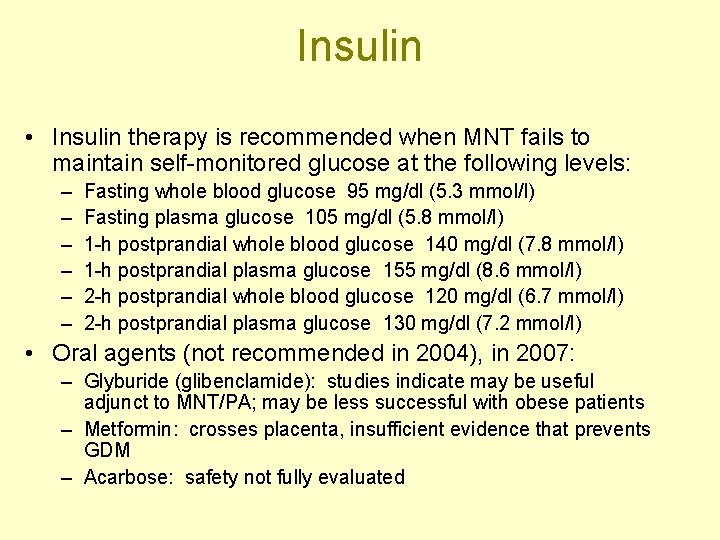 Insulin

• Insulin therapy is recommended when MNT fails to maintain self-monitored glucose at the following levels:
– Fasting whole blood glucose 95 mg/dl (5.3 mmol/l)
– Fasting plasma glucose 105 mg/dl (5.8 mmol/l)
– 1-h postprandial whole blood glucose 140 mg/dl (7.8 mmol/l)
– 1-h postprandial plasma glucose 155 mg/dl (8.6 mmol/l)
– 2-h postprandial whole blood glucose 120 mg/dl (6.7 mmol/l)
– 2-h postprandial plasma glucose 130 mg/dl (7.2 mmol/l)

• Oral agents (not recommended in 2004), in 2007:
– Glyburide (glibenclamide): studies indicate may be useful adjunct to MNT/PA; may be less successful with obese patients
– Metformin: crosses placenta, insufficient evidence that prevents GDM
– Acarbose: safety not fully evaluated